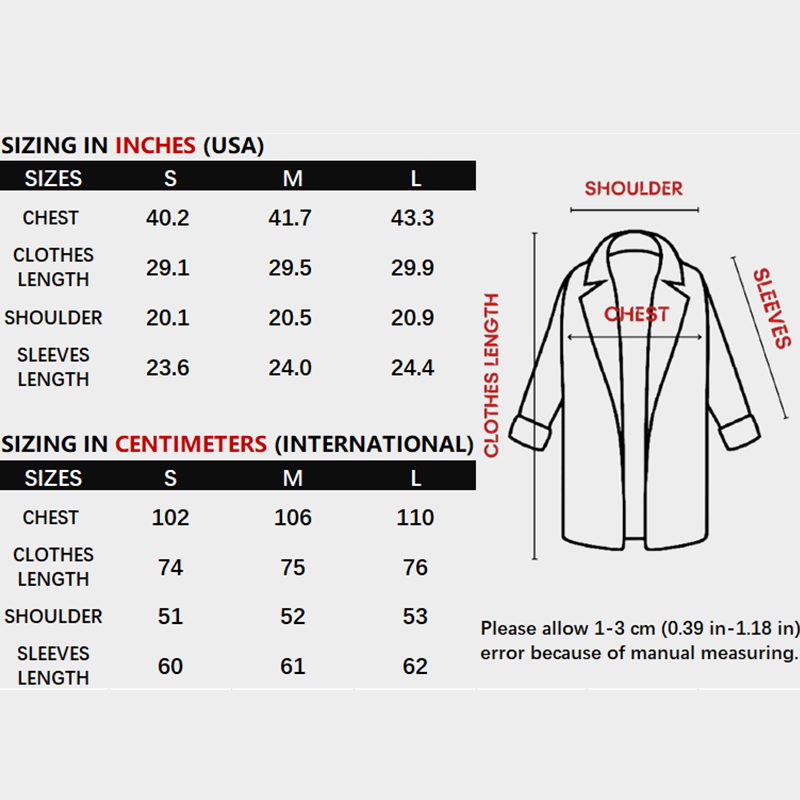 SIZING IN INCHES (USA)

| SIZES | S | M | L |
|---|---|---|---|
| CHEST | 40.2 | 41.7 | 43.3 |
| CLOTHES LENGTH | 29.1 | 29.5 | 29.9 |
| SHOULDER | 20.1 | 20.5 | 20.9 |
| SLEEVES LENGTH | 23.6 | 24.0 | 24.4 |

SIZING IN CENTIMETERS (INTERNATIONAL)

| SIZES | S | M | L |
|---|---|---|---|
| CHEST | 102 | 106 | 110 |
| CLOTHES LENGTH | 74 | 75 | 76 |
| SHOULDER | 51 | 52 | 53 |
| SLEEVES LENGTH | 60 | 61 | 62 |

SHOULDER
CLOTHES LENGTH
CHEST
SLEEVES

Please allow 1-3 cm (0.39 in-1.18 in) error because of manual measuring.